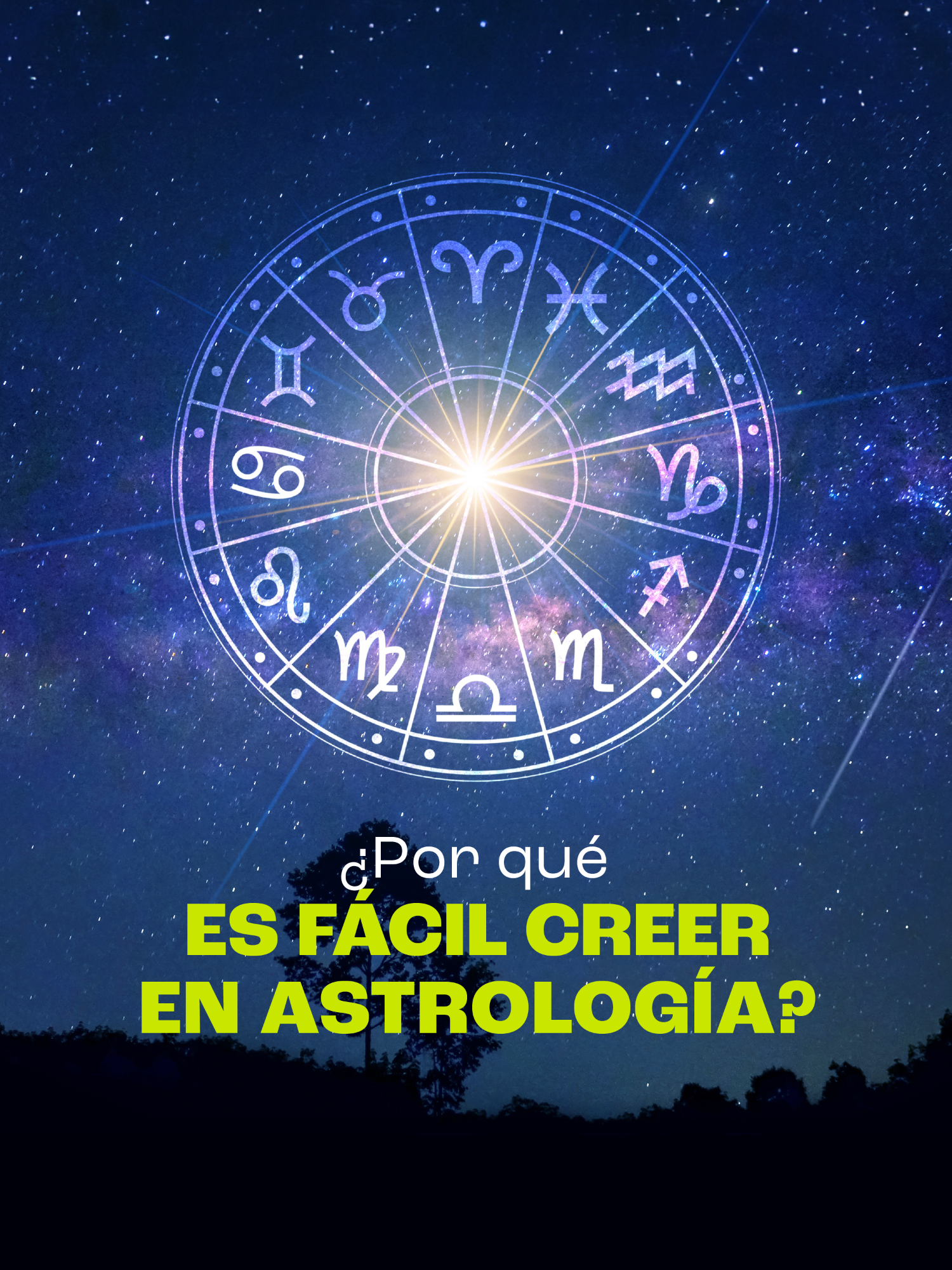 ¿Por qué
ES FÁCIL CREER EN ASTROLOGÍA?